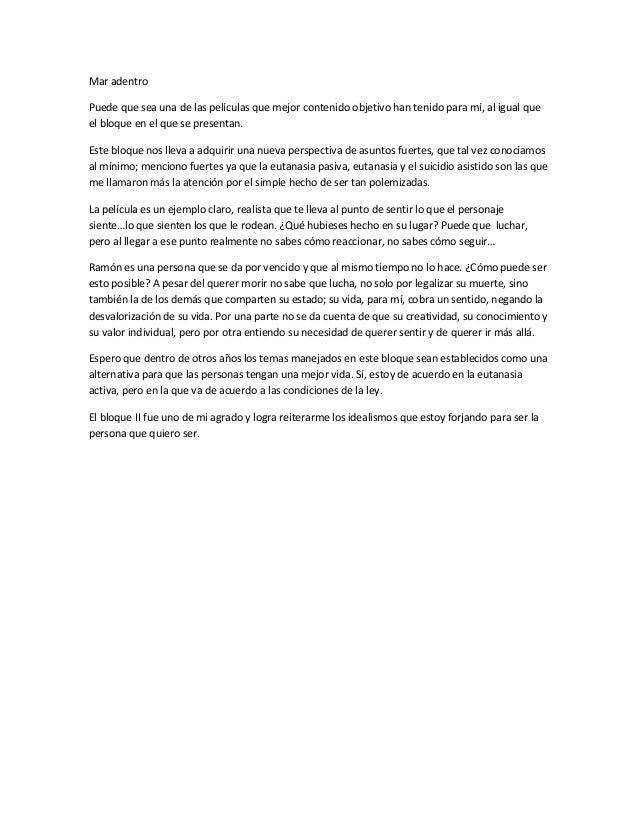 Mar adentro

Puede que sea una de las películas que mejor contenido objetivo han tenido para mí, al igual que el bloque en el que se presentan.

Este bloque nos lleva a adquirir una nueva perspectiva de asuntos fuertes, que tal vez conocíamos al mínimo; menciono fuertes ya que la eutanasia pasiva, eutanasia y el suicidio asistido son las que me llamaron más la atención por el simple hecho de ser tan polemizadas.

La película es un ejemplo claro, realista que te lleva al punto de sentir lo que el personaje siente…lo que sienten los que le rodean. ¿Qué hubieses hecho en su lugar? Puede que luchar, pero al llegar a ese punto realmente no sabes cómo reaccionar, no sabes cómo seguir…

Ramón es una persona que se da por vencido y que al mismo tiempo no lo hace. ¿Cómo puede ser esto posible? A pesar del querer morir no sabe que lucha, no solo por legalizar su muerte, sino también la de los demás que comparten su estado; su vida, para mí, cobra un sentido, negando la desvalorización de su vida. Por una parte no se da cuenta de que su creatividad, su conocimiento y su valor individual, pero por otra entiendo su necesidad de querer sentir y de querer ir más allá.

Espero que dentro de otros años los temas manejados en este bloque sean establecidos como una alternativa para que las personas tengan una mejor vida. Sí, estoy de acuerdo en la eutanasia activa, pero en la que va de acuerdo a las condiciones de la ley.

El bloque II fue uno de mi agrado y logra reiterarme los idealismos que estoy forjando para ser la persona que quiero ser.